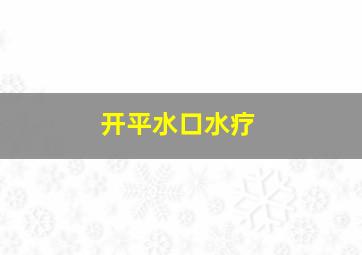 开平水口水疗